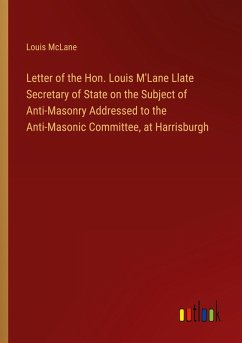 Louis McLane

Letter of the Hon. Louis M'Lane Llate Secretary of State on the Subject of Anti-Masonry Addressed to the Anti-Masonic Committee, at Harrisburgh

outlook